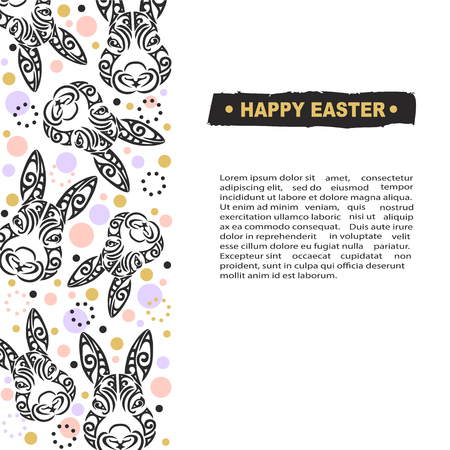 • HAPPY EASTER •

Lorem ipsum dolor sit amet, consectetur adipiscing elit, sed do eiusmod tempor incididunt ut labore et dolore magna aliqua. Ut enim ad minim veniam, quis nostrud exercitation ullamco laboric nisi ut aliquip ax ea commodo consequat. Duis aute irure dolor in reprehenderit in voluptate velit esse cillum dolore eu fugiat nulla pariatur. Excepteur sint occaecat cupidatat non proident, sunt in culpa qui officia deserunt mollit anim id est laborum.